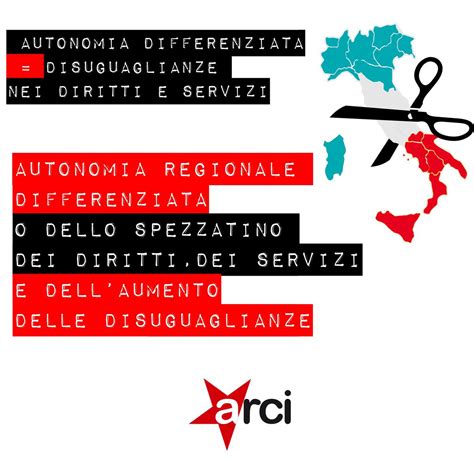 AUTONOMIA DIFFERENZIATA = DISUGUAGLIANZE NEI DIRITTI E SERVIZI

AUTONOMIA REGIONALE DIFFERENZIATA O DELLO SPEZZATINO DEI DIRITTI,DEI SERVIZI E DELL'AUMENTO DELLE DISUGUAGLIANZE

arci